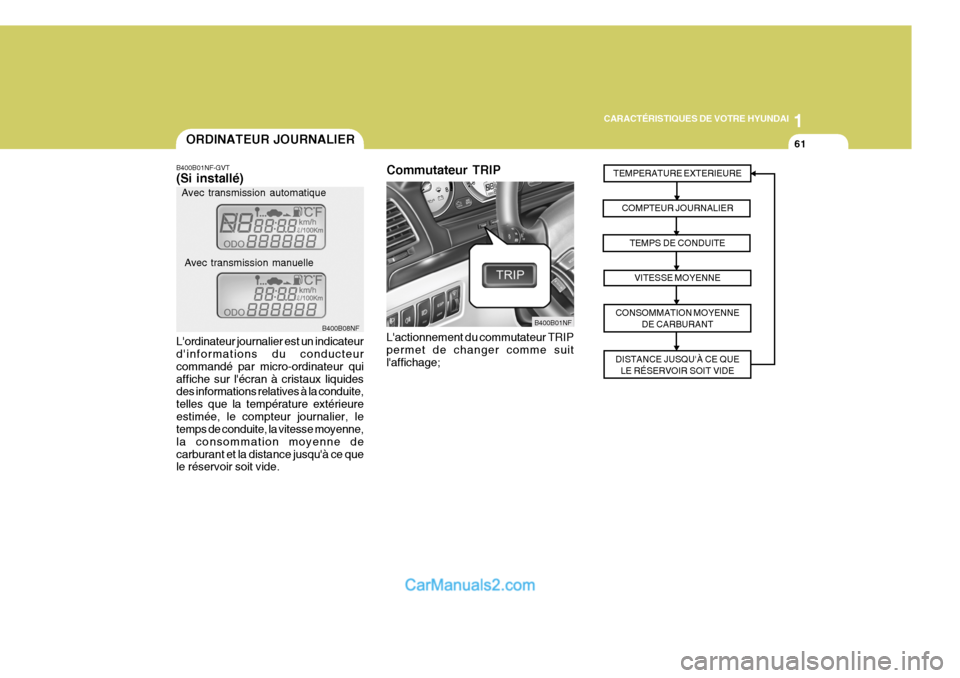 CARACTÉRISTIQUES DE VOTRE HYUNDAI 1

61

ORDINATEUR JOURNALIER

B400B01NF-GVT
(Si installé)

Avec transmission automatique

°C°F
km/h
L/100Km
ODO

Avec transmission manuelle

°C°F
km/h
L/100Km
ODO

B400B08NF

L'ordinateur journalier est un indicateur d'informations du conducteur commandé par micro-ordinateur qui affiche sur l'écran à cristaux liquides des informations relatives à la conduite, telles que la température extérieure estimée, le compteur journalier, le temps de conduite, la vitesse moyenne, la consommation moyenne de carburant et la distance jusqu'à ce que le réservoir soit vide.

Commutateur TRIP

TRIP

B400B01NF

L'actionnement du commutateur TRIP permet de changer comme suit l'affichage;

TEMPERATURE EXTERIEURE

COMPTEUR JOURNALIER

TEMPS DE CONDUITE

VITESSE MOYENNE

CONSOMMATION MOYENNE DE CARBURANT

DISTANCE JUSQU'À CE QUE LE RÉSERVOIR SOIT VIDE

CarManuals2.com

carmanualsonline.info